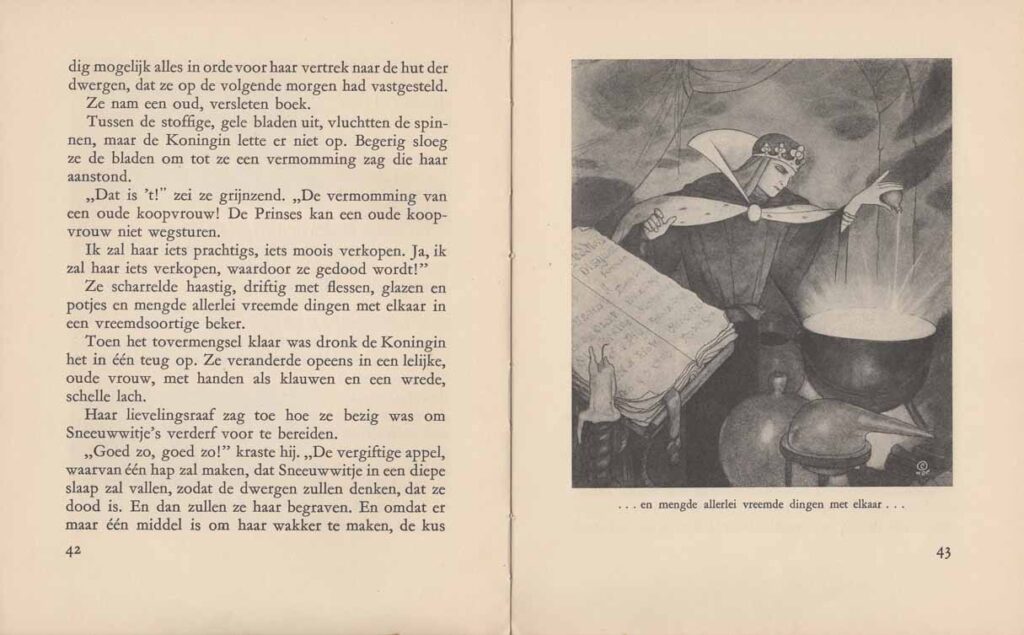 dig mogelijk alles in orde voor haar vertrek naar de hut der dwergen, dat ze op de volgende morgen had vastgesteld.

Ze nam een oud, versleten boek.

Tussen de stoffige, gele bladen uit, vluchtten de spinnen, maar de Koningin lette er niet op. Begerig sloeg ze de bladen om tot ze een vermomming zag die haar aanstond.

„Dat is 't!" zei ze grijnzend. „De vermomming van een oude koopvrouw! De Prinses kan een oude koopvrouw niet wegsturen.

Ik zal haar iets prachtigs, iets moois verkopen. Ja, ik zal haar iets verkopen, waardoor ze gedood wordt!"

Ze scharrelde haastig, driftig met flessen, glazen en potjes en mengde allerlei vreemde dingen met elkaar in een vreemdsoortige beker.

Toen het tovermengsel klaar was dronk de Koningin het in één teug op. Ze veranderde opeens in een lelijke, oude vrouw, met handen als klauwen en een wrede, schelle lach.

Haar lievelingsraaf zag toe hoe ze bezig was om Sneeuwwitje's verderf voor te bereiden.

„Goed zo, goed zo!" kraste hij. „De vergiftige appel, waarvan één hap zal maken, dat Sneeuwwitje in een diepe slaap zal vallen, zodat de dwergen zullen denken, dat ze dood is. En dan zullen ze haar begraven. En omdat er maar één middel is om haar wakker te maken, de kus

42

. . . en mengde allerlei vreemde dingen met elkaar . . .

43